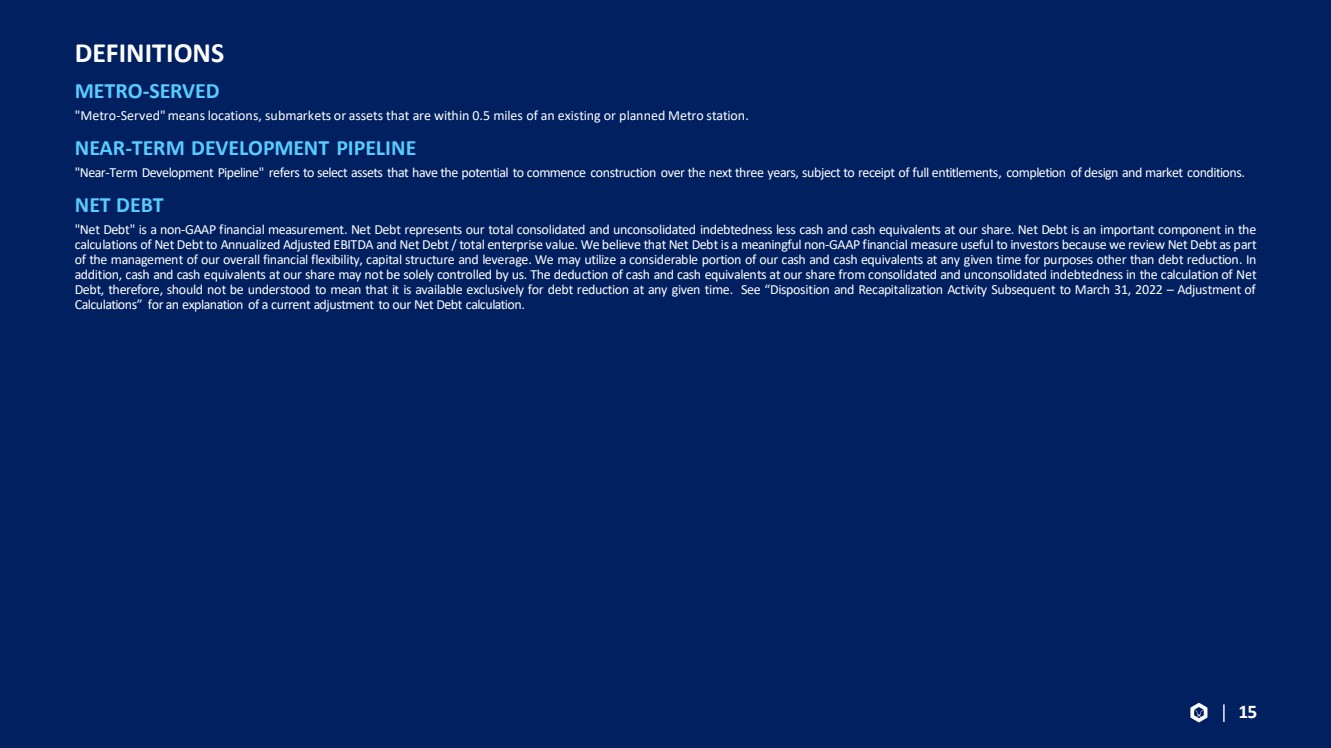 DEFINITIONS

METRO-SERVED

"Metro-Served" means locations, submarkets or assets that are within 0.5 miles of an existing or planned Metro station.

NEAR-TERM DEVELOPMENT PIPELINE

"Near-Term Development Pipeline" refers to select assets that have the potential to commence construction over the next three years, subject to receipt of full entitlements, completion of design and market conditions.

NET DEBT

"Net Debt" is a non-GAAP financial measurement. Net Debt represents our total consolidated and unconsolidated indebtedness less cash and cash equivalents at our share. Net Debt is an important component in the calculations of Net Debt to Annualized Adjusted EBITDA and Net Debt / total enterprise value. We believe that Net Debt is a meaningful non-GAAP financial measure useful to investors because we review Net Debt as part of the management of our overall financial flexibility, capital structure and leverage. We may utilize a considerable portion of our cash and cash equivalents at any given time for purposes other than debt reduction. In addition, cash and cash equivalents at our share may not be solely controlled by us. The deduction of cash and cash equivalents at our share from consolidated and unconsolidated indebtedness in the calculation of Net Debt, therefore, should not be understood to mean that it is available exclusively for debt reduction at any given time. See "Disposition and Recapitalization Activity Subsequent to March 31, 2022 – Adjustment of Calculations" for an explanation of a current adjustment to our Net Debt calculation.

| 15